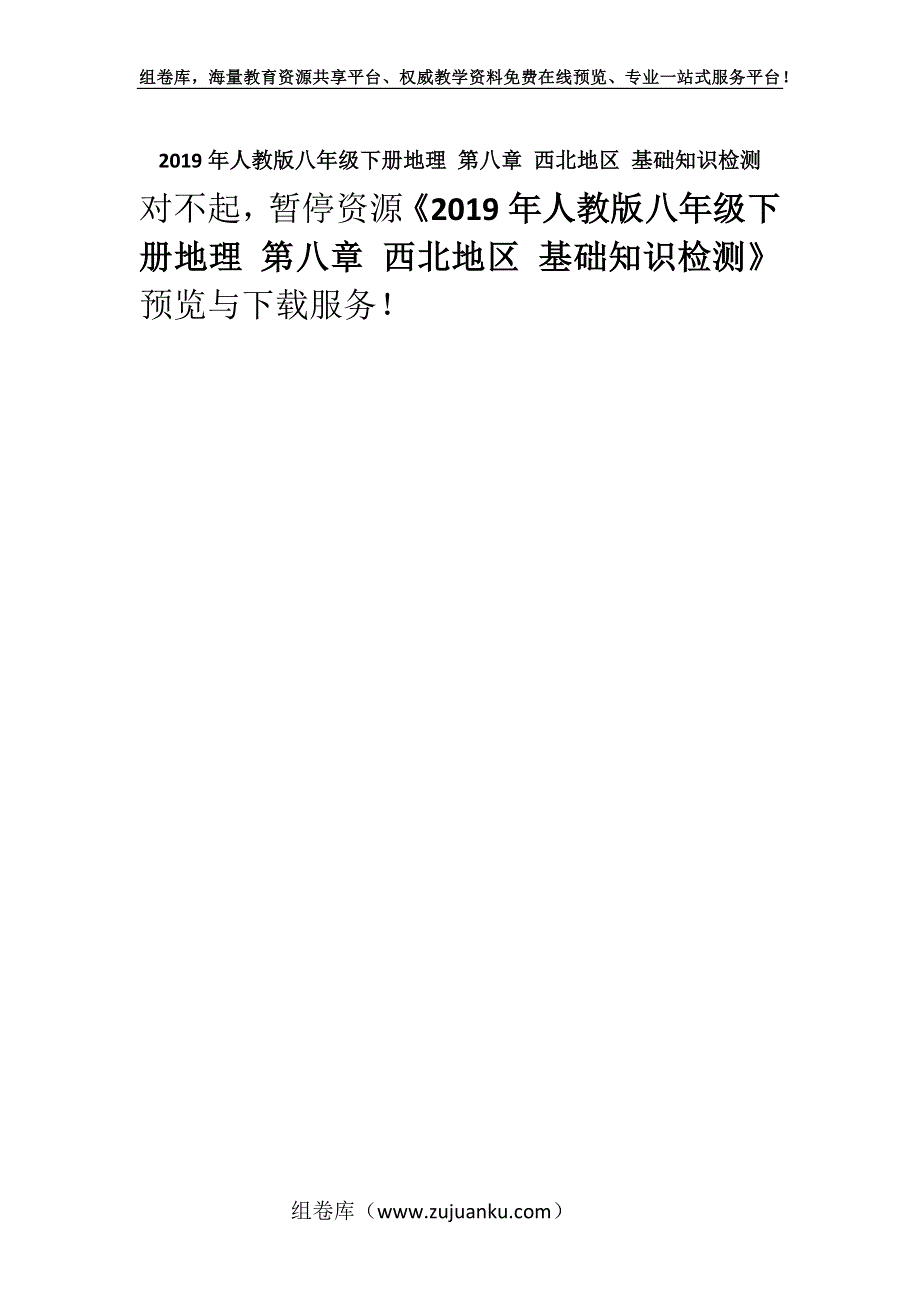 组卷库，海量教育资源共享平台、权威教学资料免费在线预览、专业一站式服务平台！

2019 年人教版八年级下册地理 第八章 西北地区 基础知识检测

对不起，暂停资源《2019 年人教版八年级下册地理 第八章 西北地区 基础知识检测》预览与下载服务！

组卷库（www.zujuanku.com）